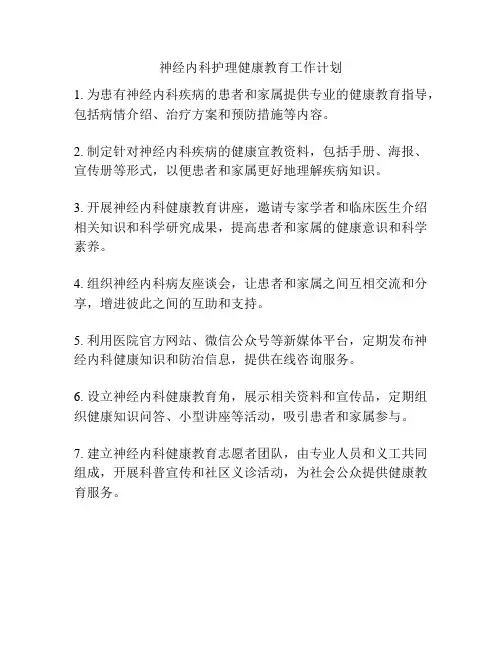 神经内科护理健康教育工作计划

1. 为患有神经内科疾病的患者和家属提供专业的健康教育指导，包括病情介绍、治疗方案和预防措施等内容。

2. 制定针对神经内科疾病的健康宣教资料，包括手册、海报、宣传册等形式，以便患者和家属更好地理解疾病知识。

3. 开展神经内科健康教育讲座，邀请专家学者和临床医生介绍相关知识和科学研究成果，提高患者和家属的健康意识和科学素养。

4. 组织神经内科病友座谈会，让患者和家属之间互相交流和分享，增进彼此之间的互助和支持。

5. 利用医院官方网站、微信公众号等新媒体平台，定期发布神经内科健康知识和防治信息，提供在线咨询服务。

6. 设立神经内科健康教育角，展示相关资料和宣传品，定期组织健康知识问答、小型讲座等活动，吸引患者和家属参与。

7. 建立神经内科健康教育志愿者团队，由专业人员和义工共同组成，开展科普宣传和社区义诊活动，为社会公众提供健康教育服务。